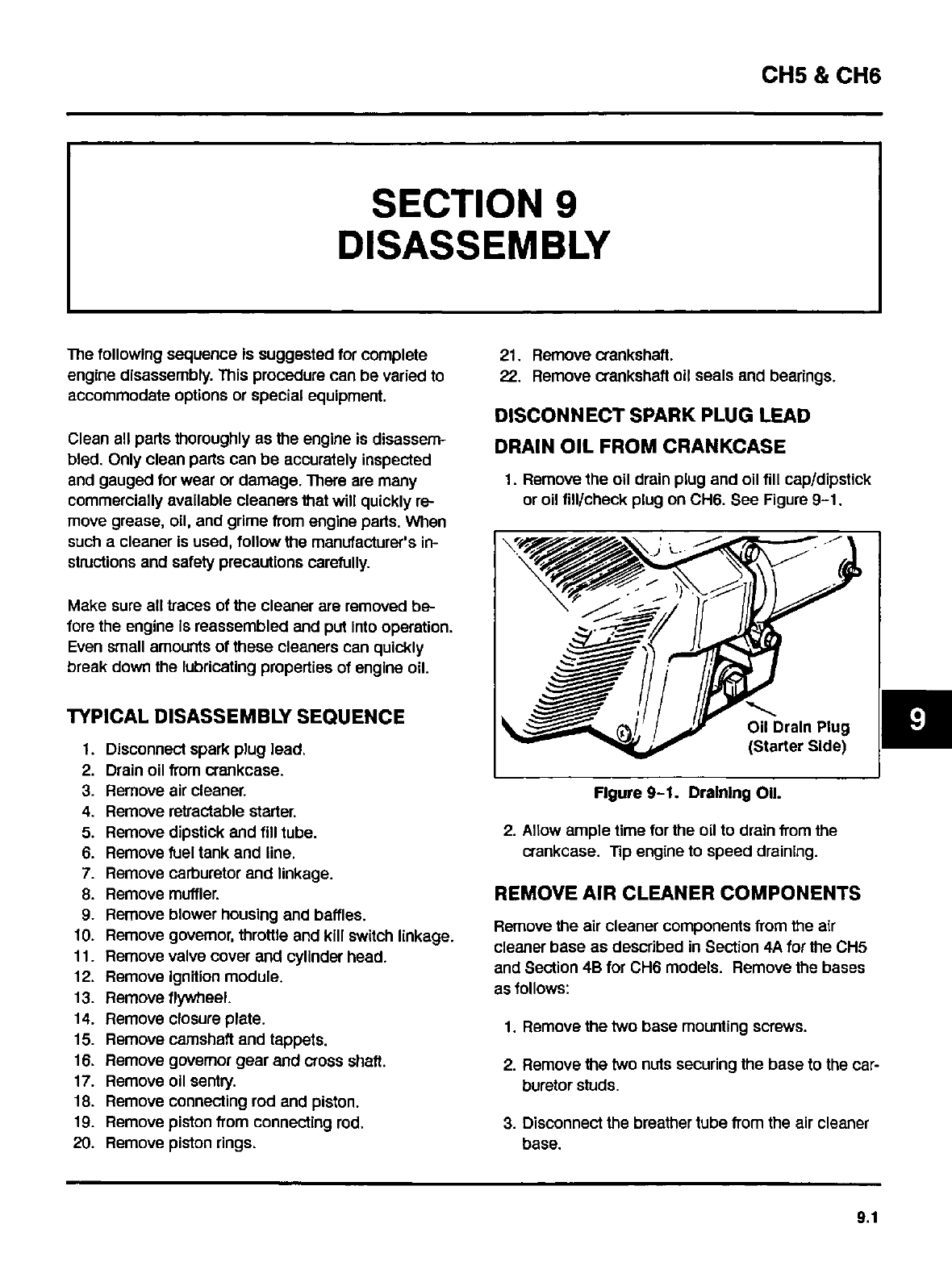 CH5 & CH6

SECTION 9
DISASSEMBLY

The following sequence is suggested for complete engine disassembly. This procedure can be varied to accommodate options or special equipment.

Clean all parts thoroughly as the engine is disassembled. Only clean parts can be accurately inspected and gauged for wear or damage. There are many commercially available cleaners that will quickly remove grease, oil, and grime from engine parts. When such a cleaner is used, follow the manufacturer's instructions and safety precautions carefully.

Make sure all traces of the cleaner are removed before the engine is reassembled and put into operation. Even small amounts of these cleaners can quickly break down the lubricating properties of engine oil.

TYPICAL DISASSEMBLY SEQUENCE

1. Disconnect spark plug lead.
2. Drain oil from crankcase.
3. Remove air cleaner.
4. Remove retractable starter.
5. Remove dipstick and fill tube.
6. Remove fuel tank and line.
7. Remove carburetor and linkage.
8. Remove muffler.
9. Remove blower housing and baffles.
10. Remove governor, throttle and kill switch linkage.
11. Remove valve cover and cylinder head.
12. Remove ignition module.
13. Remove flywheel.
14. Remove closure plate.
15. Remove camshaft and tappets.
16. Remove governor gear and cross shaft.
17. Remove oil sentry.
18. Remove connecting rod and piston.
19. Remove piston from connecting rod.
20. Remove piston rings.
21. Remove crankshaft.
22. Remove crankshaft oil seals and bearings.

DISCONNECT SPARK PLUG LEAD

DRAIN OIL FROM CRANKCASE

1. Remove the oil drain plug and oil fill cap/dipstick or oil fill/check plug on CH6. See Figure 9-1.

Oil Drain Plug
(Starter Side)

Figure 9-1. Draining Oil.

2. Allow ample time for the oil to drain from the crankcase. Tip engine to speed draining.

REMOVE AIR CLEANER COMPONENTS

Remove the air cleaner components from the air cleaner base as described in Section 4A for the CH5 and Section 4B for CH6 models. Remove the bases as follows:

1. Remove the two base mounting screws.

2. Remove the two nuts securing the base to the carburetor studs.

3. Disconnect the breather tube from the air cleaner base.

9

9.1